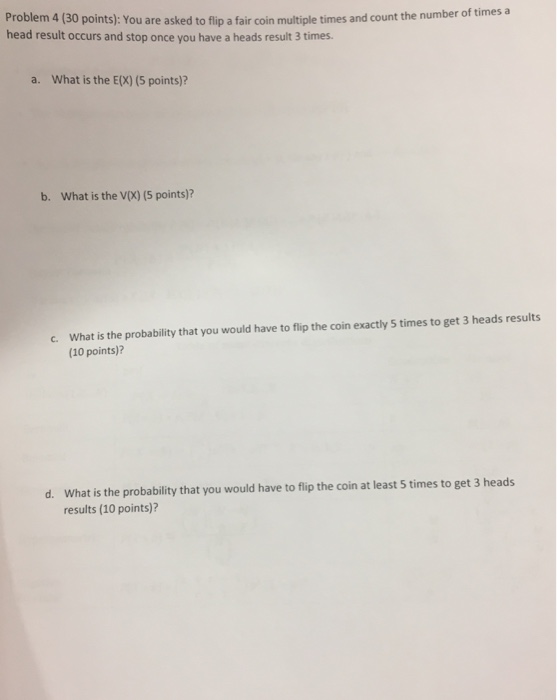 Problem 4 (30 points): You are asked to flip a fair coin multiple times and count the number of times a head result occurs and stop once you have a heads result 3 times.

a. What is the E(X) (5 points)?

b. What is the V(X) (5 points)?

c. What is the probability that you would have to flip the coin exactly 5 times to get 3 heads results (10 points)?

d. What is the probability that you would have to flip the coin at least 5 times to get 3 heads results (10 points)?